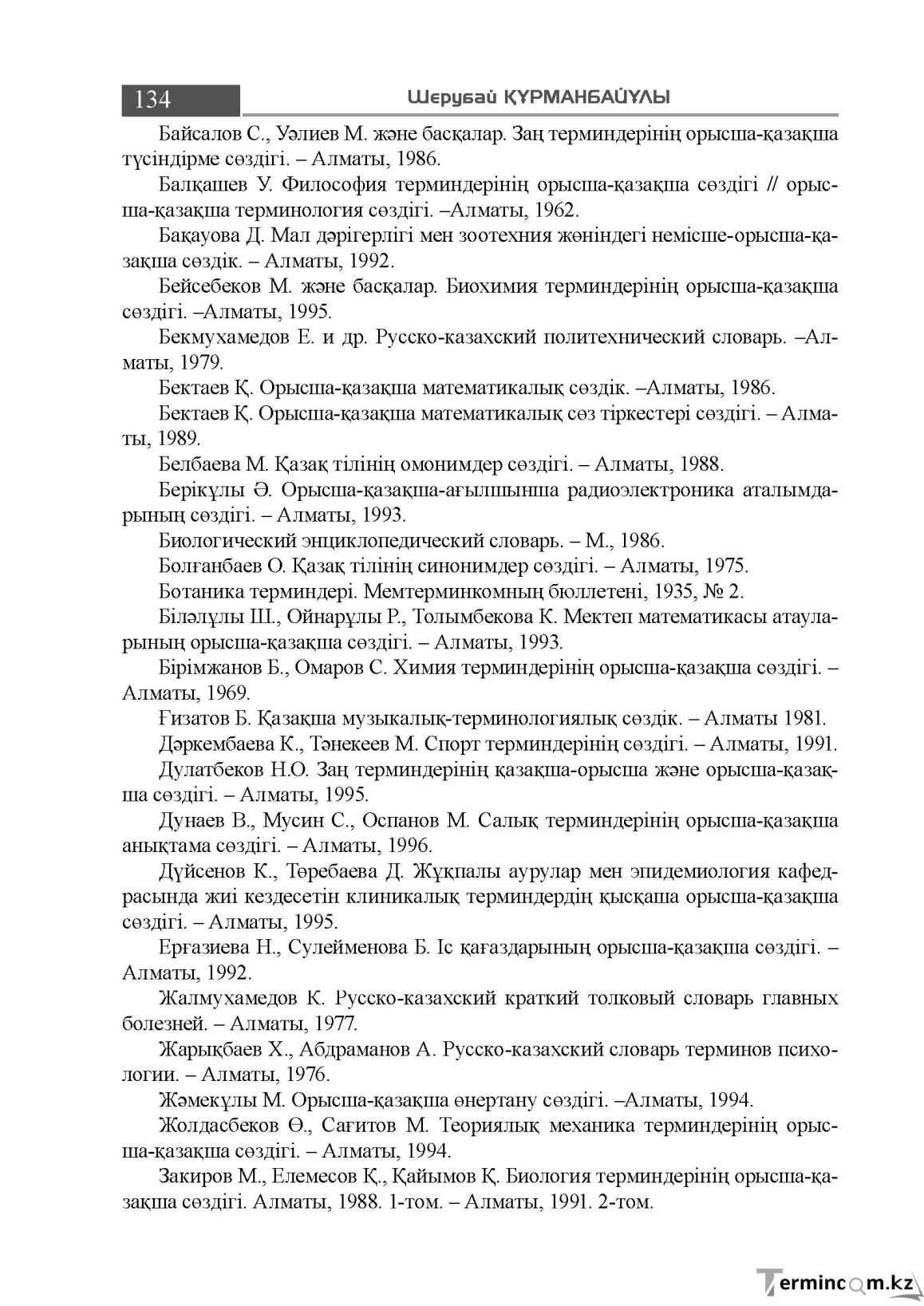 134 Шерубай ҚҰРМАНБАЙҰЛЫ

Байсалов С., Уәлиев М. және басқалар. Заң терминдерінің орысша-қазақша түсіндірме сөздігі. – Алматы, 1986.

Балқашев У. Философия терминдерінің орысша-қазақша сөздігі // орысша-қазақша терминология сөздігі. –Алматы, 1962.

Бақауова Д. Мал дәрігерлігі мен зоотехния жөніндегі немісше-орысша-қазақша сөздік. – Алматы, 1992.

Бейсебеков М. және басқалар. Биохимия терминдерінің орысша-қазақша сөздігі. –Алматы, 1995.

Бекмухамедов Е. и др. Русско-казахский политехнический словарь. –Алматы, 1979.

Бектаев Қ. Орысша-қазақша математикалық сөздік. –Алматы, 1986.

Бектаев Қ. Орысша-қазақша математикалық сөз тіркестері сөздігі. – Алматы, 1989.

Белбаева М. Қазақ тілінің омонимдер сөздігі. – Алматы, 1988.

Берікұлы Ә. Орысша-қазақша-ағылшынша радиоэлектроника аталымдарының сөздігі. – Алматы, 1993.

Биологический энциклопедический словарь. – М., 1986.

Болғанбаев О. Қазақ тілінің синонимдер сөздігі. – Алматы, 1975.

Ботаника терминдері. Мемтерминкомның бюллетені, 1935, № 2.

Біләлұлы Ш., Ойнарұлы Р., Толымбекова К. Мектеп математикасы атауларының орысша-қазақша сөздігі. – Алматы, 1993.

Бірімжанов Б., Омаров С. Химия терминдерінің орысша-қазақша сөздігі. – Алматы, 1969.

Ғизатов Б. Қазақша музыкалық-терминологиялық сөздік. – Алматы 1981.

Дәркембаева К., Тәнекеев М. Спорт терминдерінің сөздігі. – Алматы, 1991.

Дулатбеков Н.О. Заң терминдерінің қазақша-орысша және орысша-қазақша сөздігі. – Алматы, 1995.

Дунаев В., Мусин С., Оспанов М. Салық терминдерінің орысша-қазақша анықтама сөздігі. – Алматы, 1996.

Дүйсенов К., Төребаева Д. Жұқпалы аурулар мен эпидемиология кафедрасында жиі кездесетін клиникалық терминдердің қысқаша орысша-қазақша сөздігі. – Алматы, 1995.

Ерғазиева Н., Сулейменова Б. Іс қағаздарының орысша-қазақша сөздігі. – Алматы, 1992.

Жалмухамедов К. Русско-казахский краткий толковый словарь главных болезней. – Алматы, 1977.

Жарықбаев Х., Абдраманов А. Русско-казахский словарь терминов психологии. – Алматы, 1976.

Жәмекұлы М. Орысша-қазақша өнертану сөздігі. –Алматы, 1994.

Жолдасбеков Ө., Сағитов М. Теориялық механика терминдерінің орысша-қазақша сөздігі. – Алматы, 1994.

Закиров М., Елемесов Қ., Қайымов Қ. Биология терминдерінің орысша-қазақша сөздігі. Алматы, 1988. 1-том. – Алматы, 1991. 2-том.

Termincom.kz